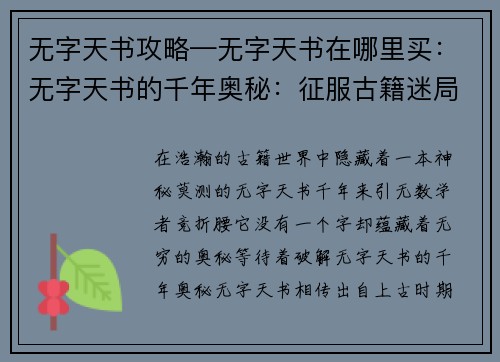 无字天书攻略—无字天书在哪里买：无字天书的千年奥秘：征服古籍迷局

在浩瀚的古籍世界中隐藏着一本神秘莫测的无字天书千年来引无数学者竞折腰它没有一个字却蕴藏着无穷的奥秘等待着破解无字天书的千年奥秘无字天书相传出自上古时期